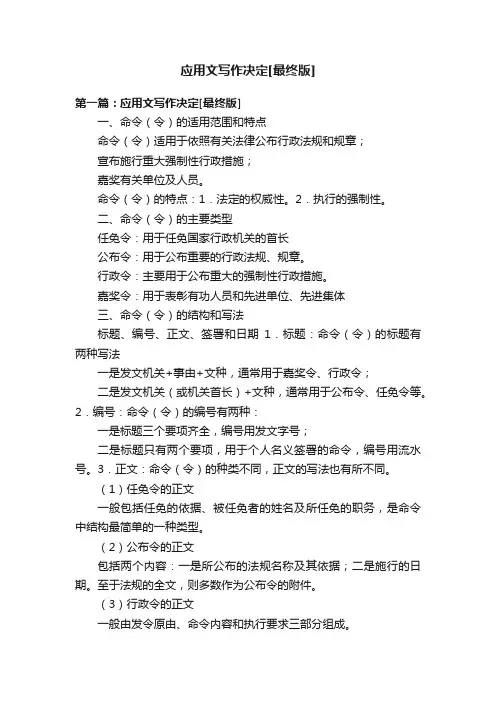 应用文写作决定[最终版]

第一篇：应用文写作决定[最终版]

一、命令（令）的适用范围和特点

命令（令）适用于依照有关法律公布行政法规和规章；

宣布施行重大强制性行政措施；

嘉奖有关单位及人员。

命令（令）的特点：1．法定的权威性。2．执行的强制性。

二、命令（令）的主要类型

任免令：用于任免国家行政机关的首长

公布令：用于公布重要的行政法规、规章。

行政令：主要用于公布重大的强制性行政措施。

嘉奖令：用于表彰有功人员和先进单位、先进集体

三、命令（令）的结构和写法

标题、编号、正文、签署和日期 1．标题：命令（令）的标题有两种写法

一是发文机关+事由+文种，通常用于嘉奖令、行政令；

二是发文机关（或机关首长）+文种，通常用于公布令、任免令等。2．编号：命令（令）的编号有两种：

一是标题三个要项齐全，编号用发文字号；

二是标题只有两个要项，用于个人名义签署的命令，编号用流水号。3．正文：命令（令）的种类不同，正文的写法也有所不同。

（1）任免令的正文

一般包括任免的依据、被任免者的姓名及所任免的职务，是命令中结构最简单的一种类型。

（2）公布令的正文

包括两个内容：一是所公布的法规名称及其依据；二是施行的日期。至于法规的全文，则多数作为公布令的附件。

（3）行政令的正文

一般由发令原由、命令内容和执行要求三部分组成。